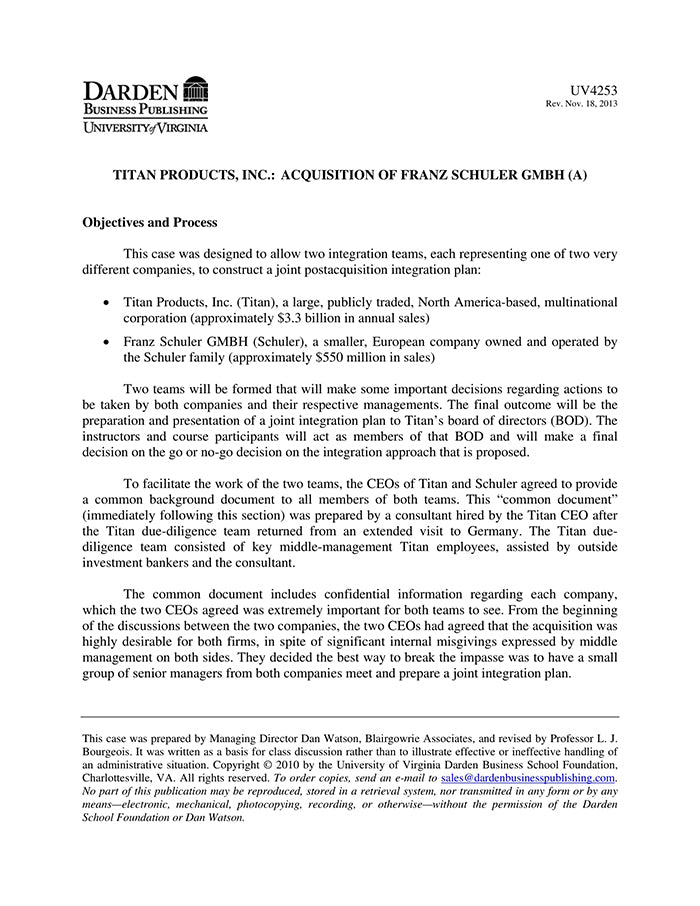 DARDEN
BUSINESS PUBLISHING
UNIVERSITY of VIRGINIA

UV4253
Rev. Nov. 18, 2013

TITAN PRODUCTS, INC.: ACQUISITION OF FRANZ SCHULER GMBH (A)

Objectives and Process

This case was designed to allow two integration teams, each representing one of two very different companies, to construct a joint postacquisition integration plan:

• Titan Products, Inc. (Titan), a large, publicly traded, North America-based, multinational corporation (approximately $3.3 billion in annual sales)

• Franz Schuler GMBH (Schuler), a smaller, European company owned and operated by the Schuler family (approximately $550 million in sales)

Two teams will be formed that will make some important decisions regarding actions to be taken by both companies and their respective managements. The final outcome will be the preparation and presentation of a joint integration plan to Titan's board of directors (BOD). The instructors and course participants will act as members of that BOD and will make a final decision on the go or no-go decision on the integration approach that is proposed.

To facilitate the work of the two teams, the CEOs of Titan and Schuler agreed to provide a common background document to all members of both teams. This "common document" (immediately following this section) was prepared by a consultant hired by the Titan CEO after the Titan due-diligence team returned from an extended visit to Germany. The Titan due-diligence team consisted of key middle-management Titan employees, assisted by outside investment bankers and the consultant.

The common document includes confidential information regarding each company, which the two CEOs agreed was extremely important for both teams to see. From the beginning of the discussions between the two companies, the two CEOs had agreed that the acquisition was highly desirable for both firms, in spite of significant internal misgivings expressed by middle management on both sides. They decided the best way to break the impasse was to have a small group of senior managers from both companies meet and prepare a joint integration plan.

This case was prepared by Managing Director Dan Watson, Blairgowrie Associates, and revised by Professor L. J. Bourgeois. It was written as a basis for class discussion rather than to illustrate effective or ineffective handling of an administrative situation. Copyright © 2010 by the University of Virginia Darden Business School Foundation, Charlottesville, VA. All rights reserved. To order copies, send an e-mail to sales@dardenbusinesspublishing.com. No part of this publication may be reproduced, stored in a retrieval system, nor transmitted in any form or by any means—electronic, mechanical, photocopying, recording, or otherwise—without the permission of the Darden School Foundation or Dan Watson.